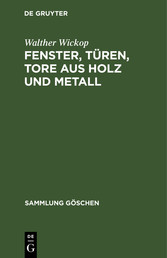 DE GRUYTER

Walther Wickop

FENSTER, TÜREN, TORE AUS HOLZ UND METALL

SAMMLUNG GÖSCHEN

DE
G